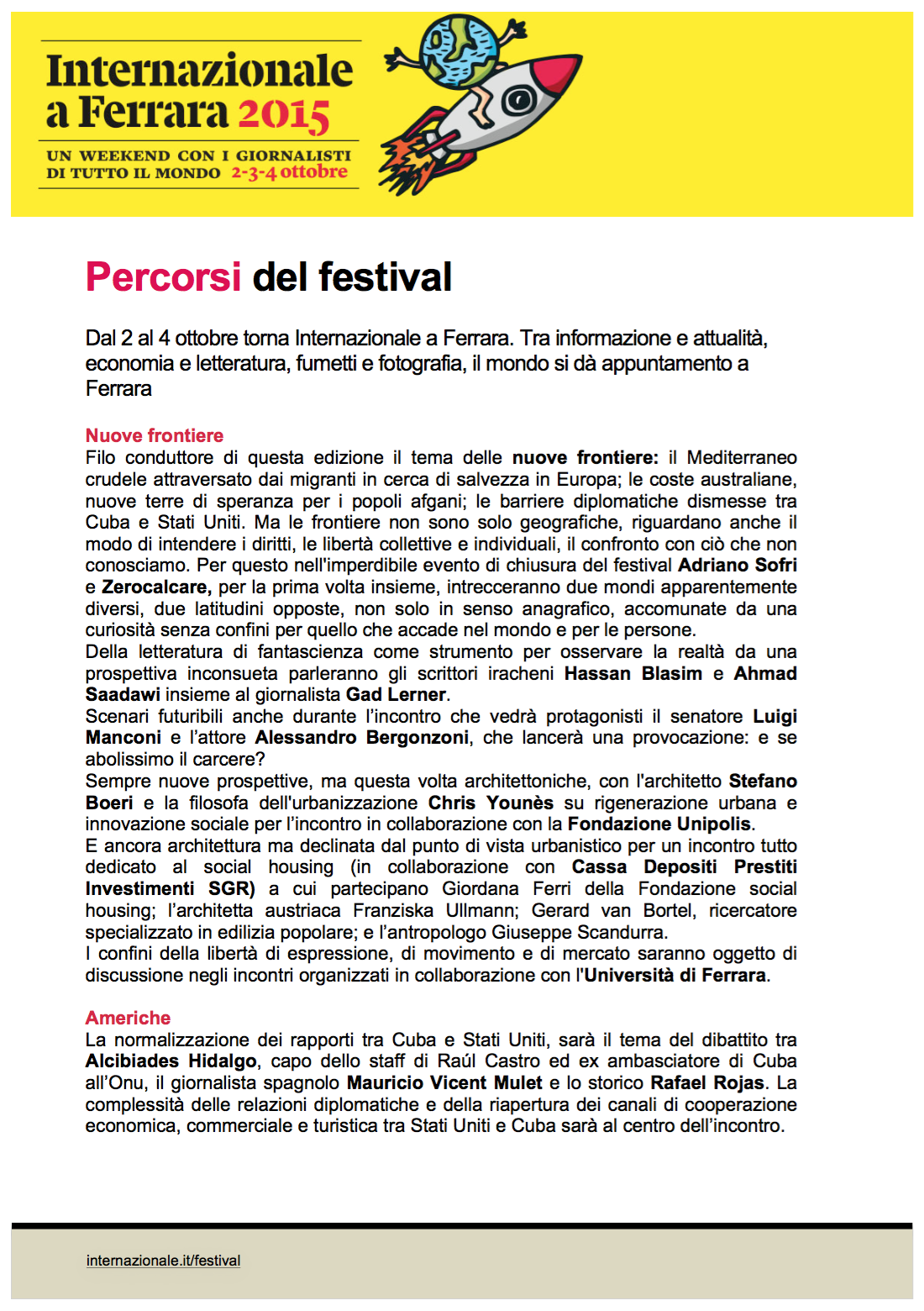 Internazionale a Ferrara 2015

UN WEEKEND CON I GIORNALISTI DI TUTTO IL MONDO 2-3-4 ottobre

Percorsi del festival

Dal 2 al 4 ottobre torna Internazionale a Ferrara. Tra informazione e attualità, economia e letteratura, fumetti e fotografia, il mondo si dà appuntamento a Ferrara

Nuove frontiere
Filo conduttore di questa edizione il tema delle nuove frontiere: il Mediterraneo crudele attraversato dai migranti in cerca di salvezza in Europa; le coste australiane, nuove terre di speranza per i popoli afgani; le barriere diplomatiche dismesse tra Cuba e Stati Uniti. Ma le frontiere non sono solo geografiche, riguardano anche il modo di intendere i diritti, le libertà collettive e individuali, il confronto con ciò che non conosciamo. Per questo nell'imperdibile evento di chiusura del festival Adriano Sofri e Zerocalcare, per la prima volta insieme, intrecceranno due mondi apparentemente diversi, due latitudini opposte, non solo in senso anagrafico, accomunate da una curiosità senza confini per quello che accade nel mondo e per le persone.
Della letteratura di fantascienza come strumento per osservare la realtà da una prospettiva inconsueta parleranno gli scrittori iracheni Hassan Blasim e Ahmad Saadawi insieme al giornalista Gad Lerner.
Scenari futuribili anche durante l'incontro che vedrà protagonisti il senatore Luigi Manconi e l'attore Alessandro Bergonzoni, che lancerà una provocazione: e se abolissimo il carcere?
Sempre nuove prospettive, ma questa volta architettoniche, con l'architetto Stefano Boeri e la filosofa dell'urbanizzazione Chris Younès su rigenerazione urbana e innovazione sociale per l'incontro in collaborazione con la Fondazione Unipolis.
E ancora architettura ma declinata dal punto di vista urbanistico per un incontro tutto dedicato al social housing (in collaborazione con Cassa Depositi Prestiti Investimenti SGR) a cui partecipano Giordana Ferri della Fondazione social housing; l'architetta austriaca Franziska Ullmann; Gerard van Bortel, ricercatore specializzato in edilizia popolare; e l'antropologo Giuseppe Scandurra.
I confini della libertà di espressione, di movimento e di mercato saranno oggetto di discussione negli incontri organizzati in collaborazione con l'Università di Ferrara.

Americhe
La normalizzazione dei rapporti tra Cuba e Stati Uniti, sarà il tema del dibattito tra Alcibiades Hidalgo, capo dello staff di Raúl Castro ed ex ambasciatore di Cuba all'Onu, il giornalista spagnolo Mauricio Vicent Mulet e lo storico Rafael Rojas. La complessità delle relazioni diplomatiche e della riapertura dei canali di cooperazione economica, commerciale e turistica tra Stati Uniti e Cuba sarà al centro dell'incontro.

internazionale.it/festival